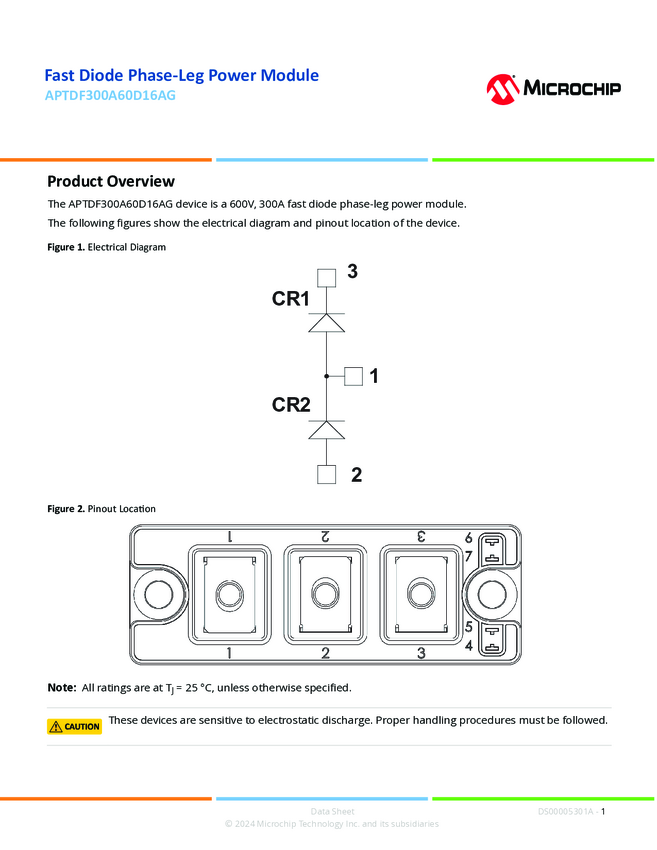 Fast Diode Phase-Leg Power Module
APTDF300A60D16AG

MICROCHIP

Product Overview

The APTDF300A60D16AG device is a 600V, 300A fast diode phase-leg power module.

The following figures show the electrical diagram and pinout location of the device.

Figure 1. Electrical Diagram

3
CR1
1
CR2
2

Figure 2. Pinout Location

1 2 3 6 7 5 4
1 2 3

Note: All ratings are at $T_J$ = 25 °C, unless otherwise specified.

CAUTION These devices are sensitive to electrostatic discharge. Proper handling procedures must be followed.

Data Sheet
© 2024 Microchip Technology Inc. and its subsidiaries
DS00005301A - 1